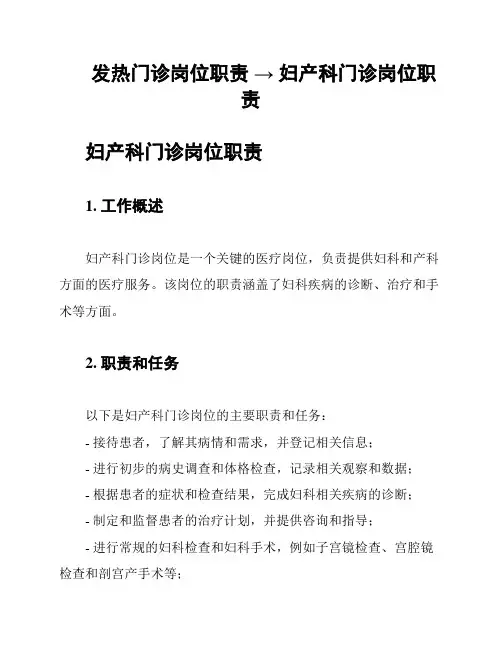 发热门诊岗位职责 → 妇产科门诊岗位职责

妇产科门诊岗位职责

1. 工作概述

妇产科门诊岗位是一个关键的医疗岗位，负责提供妇科和产科方面的医疗服务。该岗位的职责涵盖了妇科疾病的诊断、治疗和手术等方面。

2. 职责和任务

以下是妇产科门诊岗位的主要职责和任务：

- 接待患者，了解其病情和需求，并登记相关信息；

- 进行初步的病史调查和体格检查，记录相关观察和数据；

- 根据患者的症状和检查结果，完成妇科相关疾病的诊断；

- 制定和监督患者的治疗计划，并提供咨询和指导；

- 进行常规的妇科检查和妇科手术，例如子宫镜检查、宫腔镜检查和剖宫产手术等；